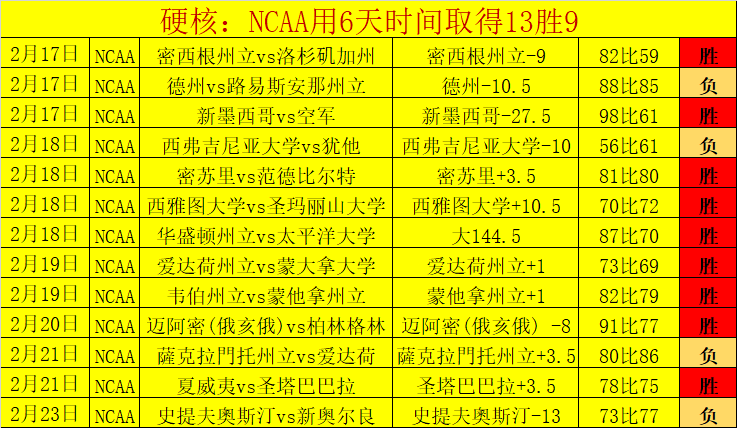 硬核：NCAA用6天时间取得13胜9

| 2月17日 | NCAA | 密西根州立vs洛杉矶加州 | 密西根州立-9 | 82比59 | 胜 |
|---|---|---|---|---|---|
| 2月17日 | NCAA | 德州vs路易斯安那州立 | 德州-10.5 | 88比85 | 负 |
| 2月17日 | NCAA | 新墨西哥vs空军 | 新墨西哥-27.5 | 98比61 | 胜 |
| 2月18日 | NCAA | 西弗吉尼亚大学vs犹他 | 西弗吉尼亚大学-10 | 56比61 | 负 |
| 2月18日 | NCAA | 密苏里vs范德比尔特 | 密苏里+3.5 | 81比80 | 胜 |
| 2月18日 | NCAA | 西雅图大学vs圣玛丽山大学 | 西雅图大学+10.5 | 70比72 | 胜 |
| 2月18日 | NCAA | 华盛顿州立vs太平洋大学 | 大144.5 | 87比70 | 胜 |
| 2月19日 | NCAA | 爱达荷州立vs蒙大拿大学 | 爱达荷州立+1 | 73比69 | 胜 |
| 2月19日 | NCAA | 韦伯州立vs蒙他拿州立 | 蒙他拿州立+1 | 82比79 | 胜 |
| 2月20日 | NCAA | 迈阿密(俄亥俄)vs柏林格林 | 迈阿密(俄亥俄) -8 | 91比77 | 胜 |
| 2月21日 | NCAA | 薩克拉門托州立vs爱达荷 | 薩克拉門托州立+3.5 | 80比86 | 负 |
| 2月21日 | NCAA | 夏威夷vs圣塔巴巴拉 | 圣塔巴巴拉+3.5 | 78比75 | 胜 |
| 2月23日 | NCAA | 史提夫奥斯汀vs新奥尔良 | 史提夫奥斯汀-13 | 73比77 | 负 |